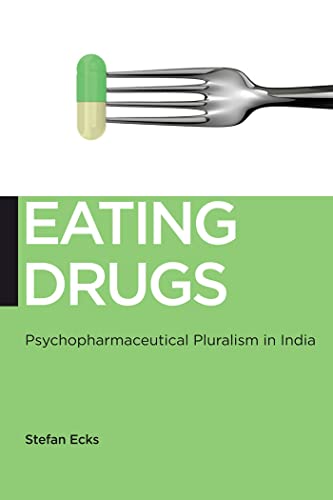 EATING DRUGS

Psychopharmaceutical Pluralism in India

Stefan Ecks